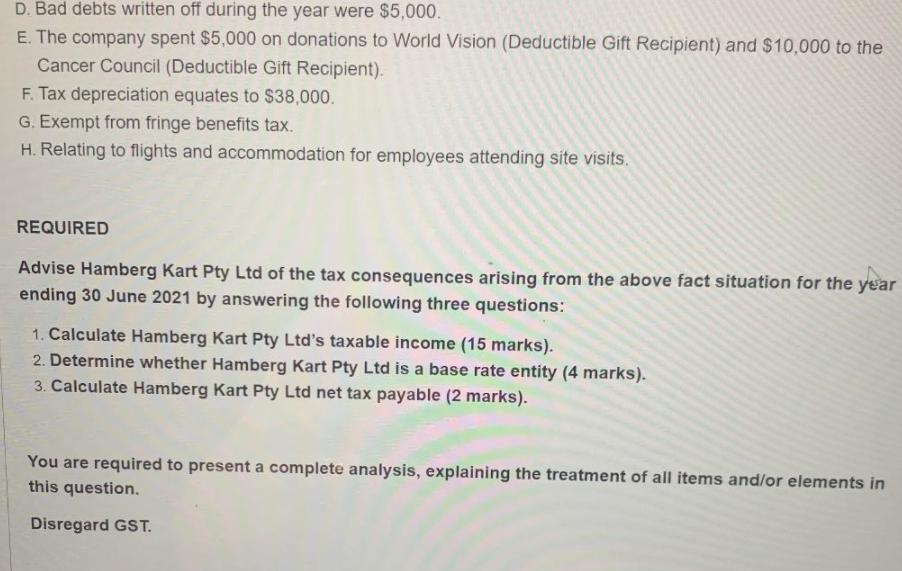 D. Bad debts written off during the year were $5,000.

E. The company spent $5,000 on donations to World Vision (Deductible Gift Recipient) and $10,000 to the Cancer Council (Deductible Gift Recipient).

F. Tax depreciation equates to $38,000.

G. Exempt from fringe benefits tax.

H. Relating to flights and accommodation for employees attending site visits.

REQUIRED

Advise Hamberg Kart Pty Ltd of the tax consequences arising from the above fact situation for the year ending 30 June 2021 by answering the following three questions:

1. Calculate Hamberg Kart Pty Ltd's taxable income (15 marks).
2. Determine whether Hamberg Kart Pty Ltd is a base rate entity (4 marks).
3. Calculate Hamberg Kart Pty Ltd net tax payable (2 marks).

You are required to present a complete analysis, explaining the treatment of all items and/or elements in this question.

Disregard GST.